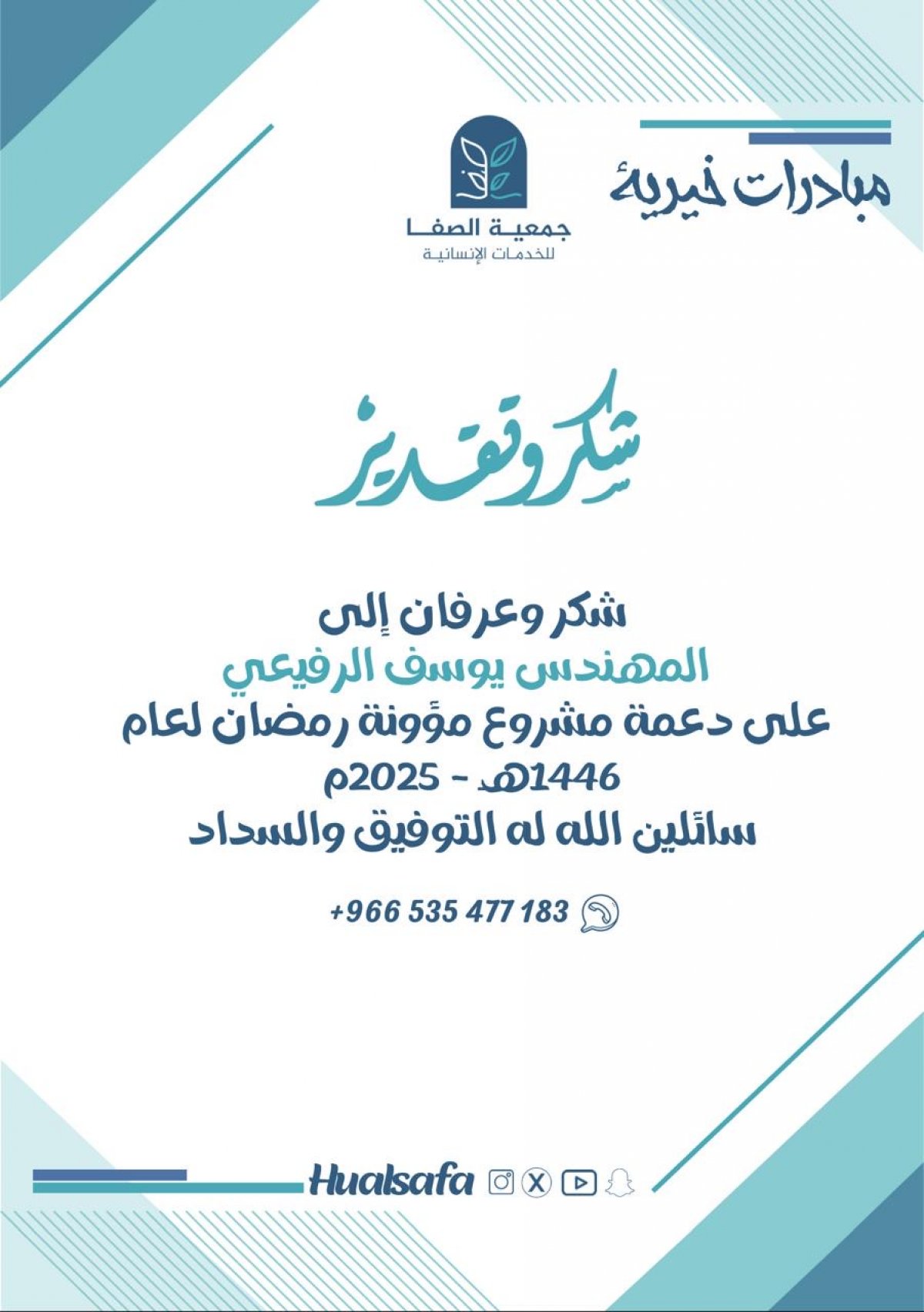 مبادرات خيرية

جمعية الصفا
للخدمات الإنسانية

شكر وتقدير

شكر وعرفان إلى
المهندس يوسف الرفيعي
على دعمة مشروع مؤونة رمضان لعام
1446هـ - 2025م
سائلين الله له التوفيق والسداد

+966 535 477 183

Hualsafa